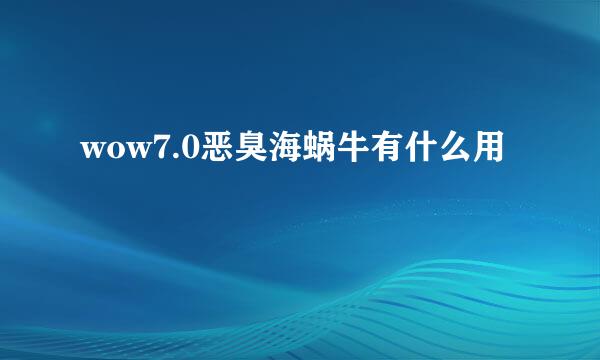 wow7.0恶臭海蜗牛有什么用